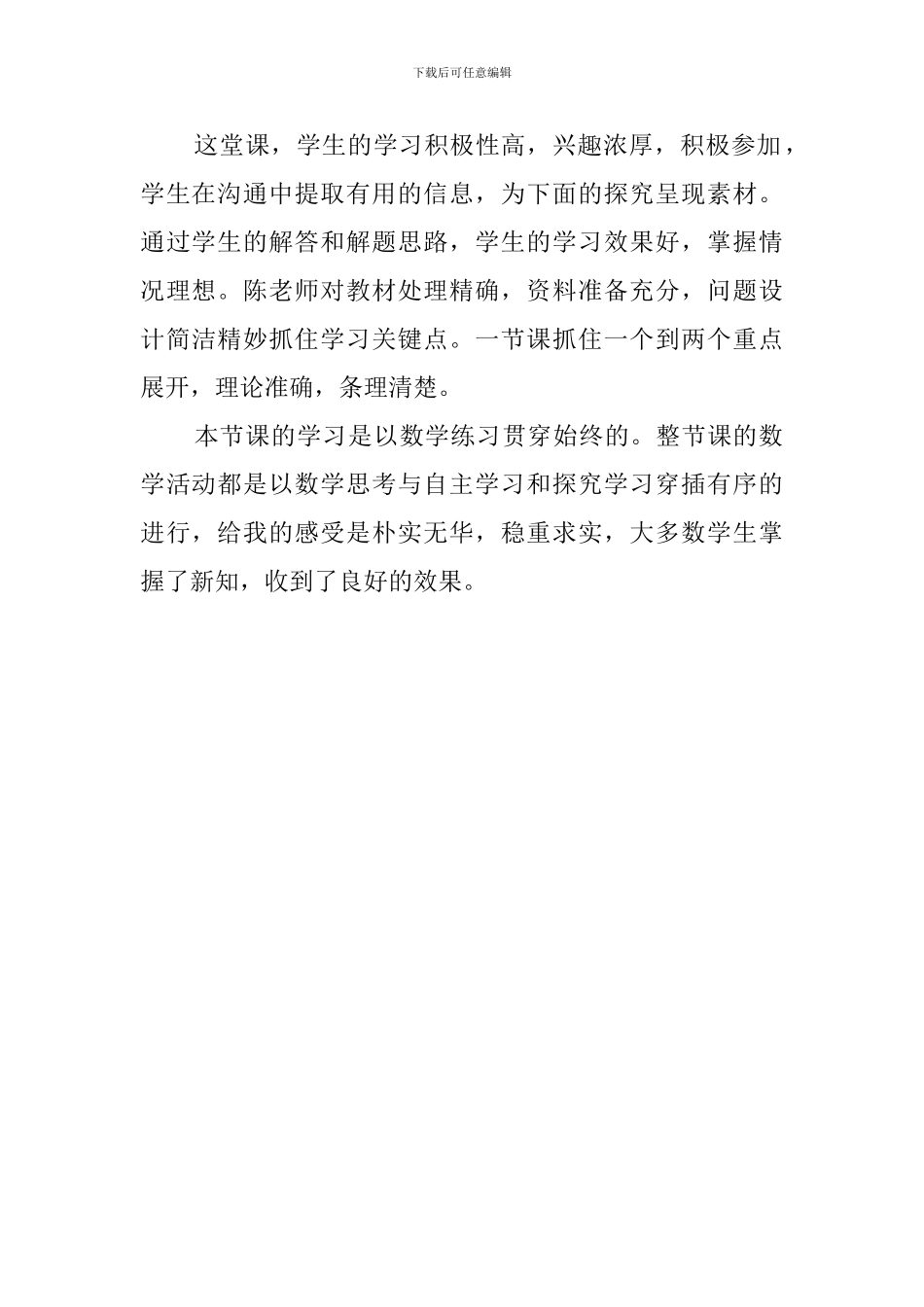 下载后可任意编辑

这堂课，学生的学习积极性高，兴趣浓厚，积极参加，学生在沟通中提取有用的信息，为下面的探究呈现素材。通过学生的解答和解题思路，学生的学习效果好，掌握情况理想。陈老师对教材处理精确，资料准备充分，问题设计简洁精妙抓住学习关键点。一节课抓住一个到两个重点展开，理论准确，条理清楚。

本节课的学习是以数学练习贯穿始终的。整节课的数学活动都是以数学思考与自主学习和探究学习穿插有序的进行，给我的感受是朴实无华，稳重求实，大多数学生掌握了新知，收到了良好的效果。